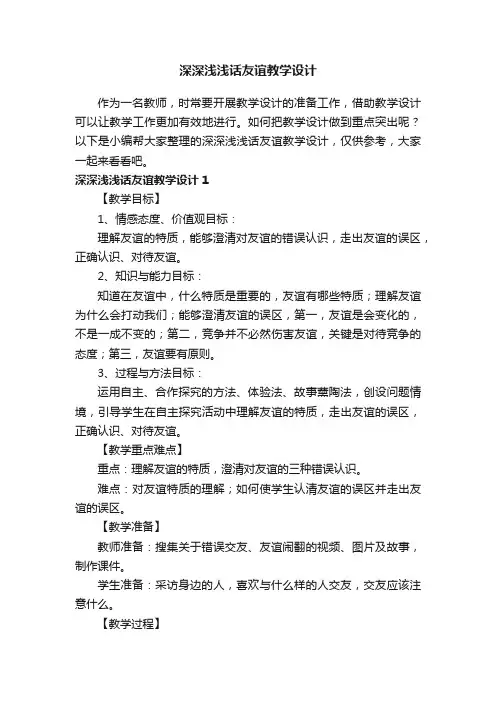 深深浅浅话友谊教学设计

作为一名教师，时常要开展教学设计的准备工作，借助教学设计可以让教学工作更加有效地进行。如何把教学设计做到重点突出呢？以下是小编帮大家整理的深深浅浅话友谊教学设计，仅供参考，大家一起来看看吧。

深深浅浅话友谊教学设计 1

【教学目标】

1、情感态度、价值观目标：

理解友谊的特质，能够澄清对友谊的错误认识，走出友谊的误区，正确认识、对待友谊。

2、知识与能力目标：

知道在友谊中，什么特质是重要的，友谊有哪些特质；理解友谊为什么会打动我们；能够澄清友谊的误区，第一，友谊是会变化的，不是一成不变的；第二，竞争并不必然伤害友谊，关键是对待竞争的态度；第三，友谊要有原则。

3、过程与方法目标：

运用自主、合作探究的方法、体验法、故事熏陶法，创设问题情境，引导学生在自主探究活动中理解友谊的特质，走出友谊的误区，正确认识、对待友谊。

【教学重点难点】

重点：理解友谊的特质，澄清对友谊的三种错误认识。

难点：对友谊特质的理解；如何使学生认清友谊的误区并走出友谊的误区。

【教学准备】

教师准备：搜集关于错误交友、友谊闹翻的视频、图片及故事，制作课件。

学生准备：采访身边的人，喜欢与什么样的人交友，交友应该注意什么。

【教学过程】